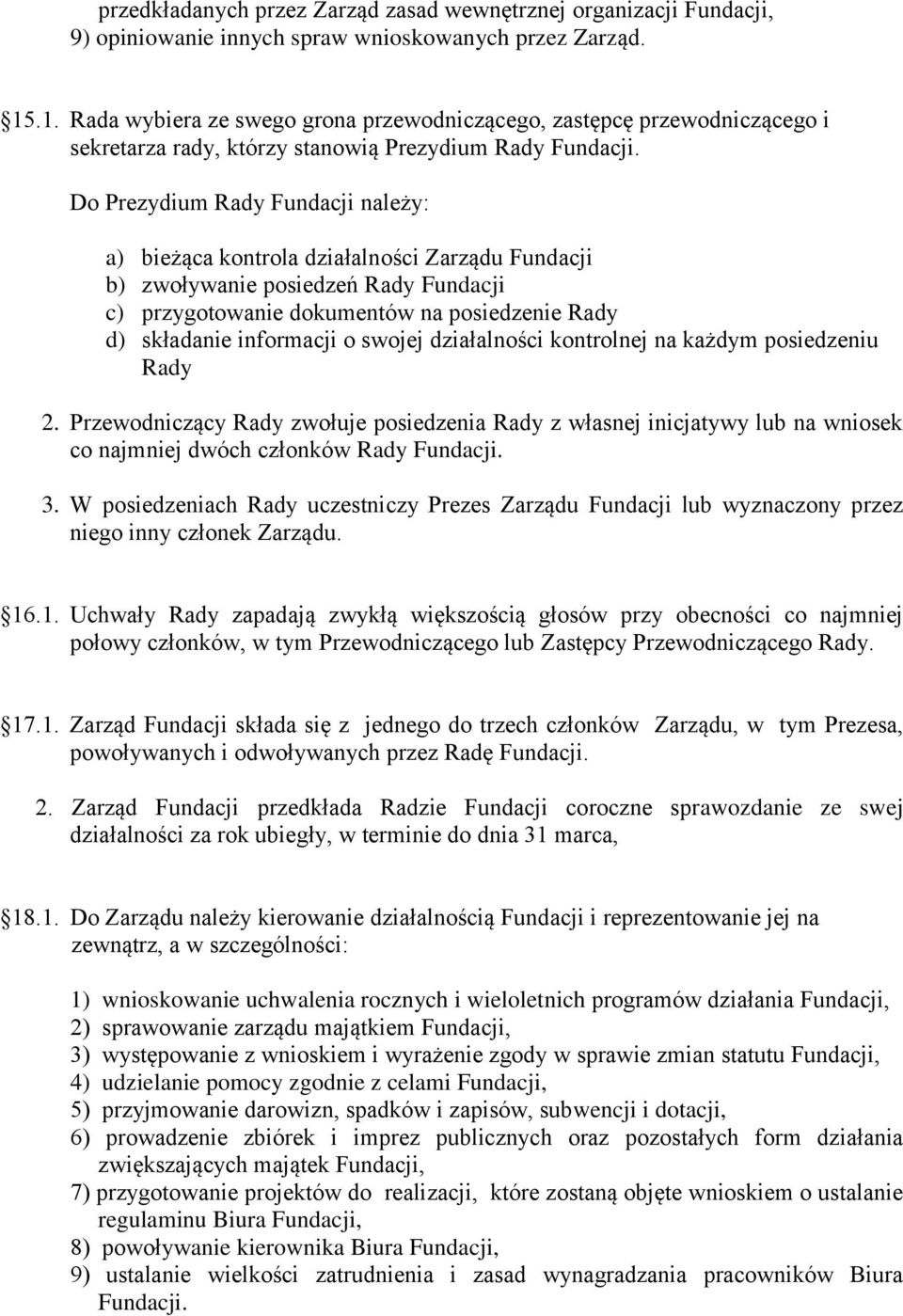 przedkładanych przez Zarząd zasad wewnętrznej organizacji Fundacji,
9) opiniowanie innych spraw wnioskowanych przez Zarząd.

15.1. Rada wybiera ze swego grona przewodniczącego, zastępcę przewodniczącego i sekretarza rady, którzy stanowią Prezydium Rady Fundacji.

Do Prezydium Rady Fundacji należy:

a) bieżąca kontrola działalności Zarządu Fundacji
b) zwoływanie posiedzeń Rady Fundacji
c) przygotowanie dokumentów na posiedzenie Rady
d) składanie informacji o swojej działalności kontrolnej na każdym posiedzeniu Rady

2. Przewodniczący Rady zwołuje posiedzenia Rady z własnej inicjatywy lub na wniosek co najmniej dwóch członków Rady Fundacji.

3. W posiedzeniach Rady uczestniczy Prezes Zarządu Fundacji lub wyznaczony przez niego inny członek Zarządu.

16.1. Uchwały Rady zapadają zwykłą większością głosów przy obecności co najmniej połowy członków, w tym Przewodniczącego lub Zastępcy Przewodniczącego Rady.

17.1. Zarząd Fundacji składa się z jednego do trzech członków Zarządu, w tym Prezesa, powoływanych i odwoływanych przez Radę Fundacji.

2. Zarząd Fundacji przedkłada Radzie Fundacji coroczne sprawozdanie ze swej działalności za rok ubiegły, w terminie do dnia 31 marca,

18.1. Do Zarządu należy kierowanie działalnością Fundacji i reprezentowanie jej na zewnątrz, a w szczególności:

1) wnioskowanie uchwalenia rocznych i wieloletnich programów działania Fundacji,
2) sprawowanie zarządu majątkiem Fundacji,
3) występowanie z wnioskiem i wyrażenie zgody w sprawie zmian statutu Fundacji,
4) udzielanie pomocy zgodnie z celami Fundacji,
5) przyjmowanie darowizn, spadków i zapisów, subwencji i dotacji,
6) prowadzenie zbiórek i imprez publicznych oraz pozostałych form działania zwiększających majątek Fundacji,
7) przygotowanie projektów do realizacji, które zostaną objęte wnioskiem o ustalanie regulaminu Biura Fundacji,
8) powoływanie kierownika Biura Fundacji,
9) ustalanie wielkości zatrudnienia i zasad wynagradzania pracowników Biura Fundacji.